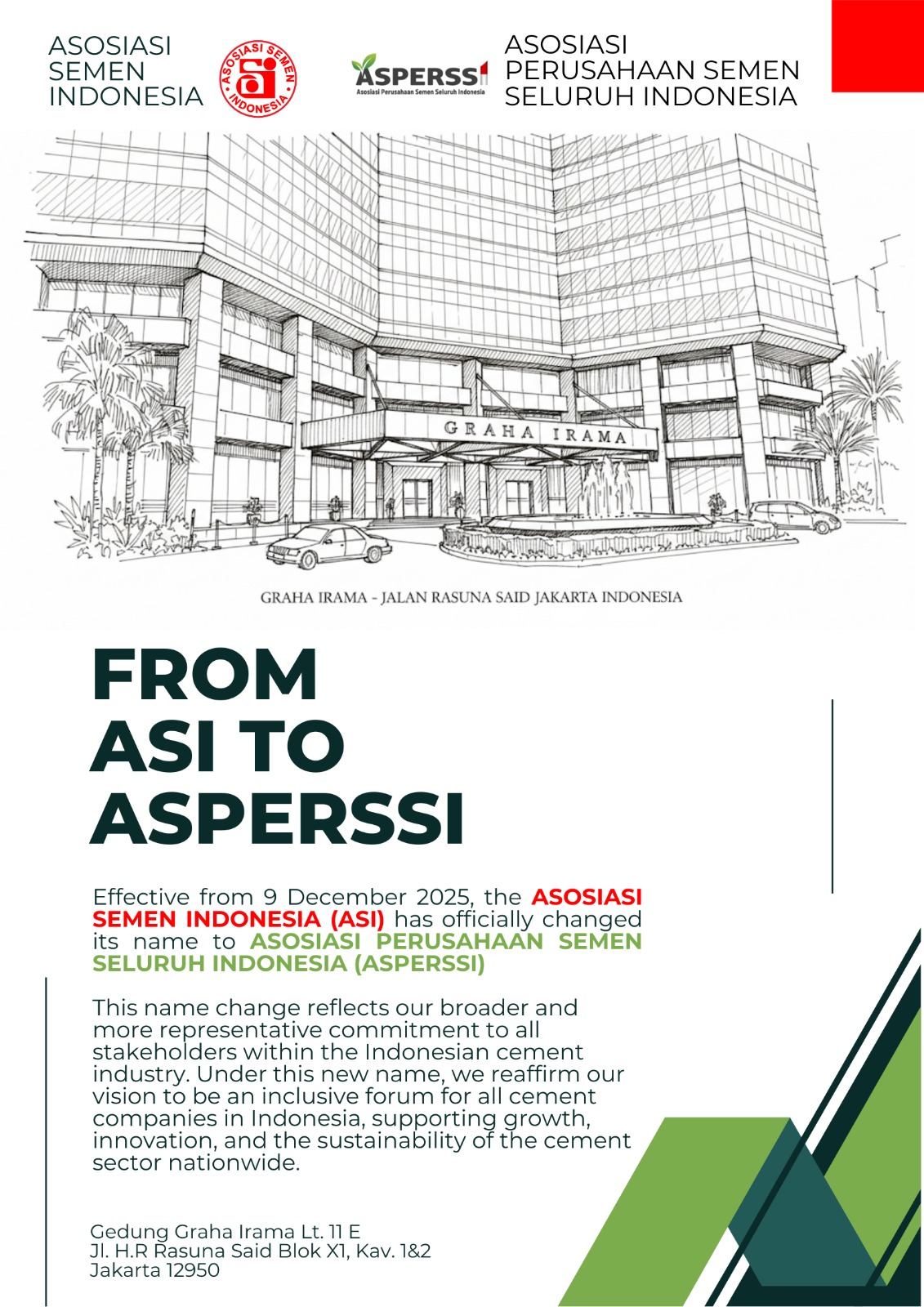 ASOSIASI SEMEN INDONESIA

ASOSIASI SEMEN INDONESIA

ASPERSSI
Asosiasi Perusahaan Semen Seluruh Indonesia

ASOSIASI PERUSAHAAN SEMEN SELURUH INDONESIA

GRAHA IRAMA

GRAHA IRAMA - JALAN RASUNA SAID JAKARTA INDONESIA

FROM ASI TO ASPERSSI

Effective from 9 December 2025, the ASOSIASI SEMEN INDONESIA (ASI) has officially changed its name to ASOSIASI PERUSAHAAN SEMEN SELURUH INDONESIA (ASPERSSI)

This name change reflects our broader and more representative commitment to all stakeholders within the Indonesian cement industry. Under this new name, we reaffirm our vision to be an inclusive forum for all cement companies in Indonesia, supporting growth, innovation, and the sustainability of the cement sector nationwide.

Gedung Graha Irama Lt. 11 E
Jl. H.R Rasuna Said Blok X1, Kav. 1&2
Jakarta 12950